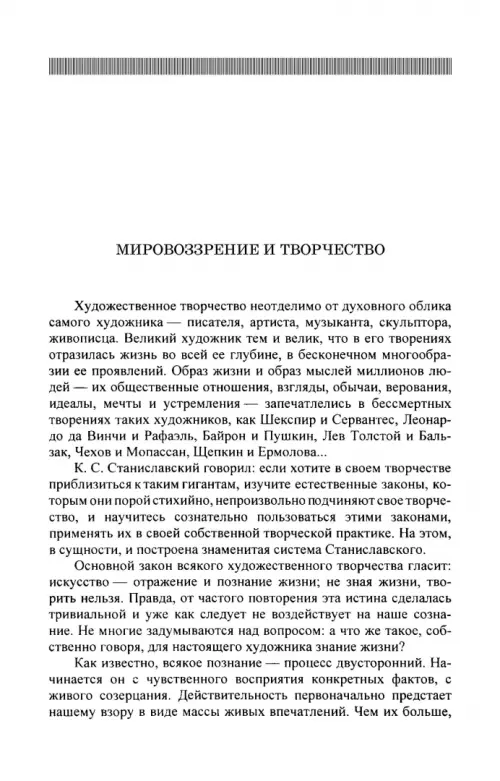 МИРОВОЗЗРЕНИЕ И ТВОРЧЕСТВО

Художественное творчество неотделимо от духовного облика самого художника — писателя, артиста, музыканта, скульптора, живописца. Великий художник тем и велик, что в его творениях отразилась жизнь во всей ее глубине, в бесконечном многообразии ее проявлений. Образ жизни и образ мыслей миллионов людей — их общественные отношения, взгляды, обычаи, верования, идеалы, мечты и устремления — запечатлелись в бессмертных творениях таких художников, как Шекспир и Сервантес, Леонардо да Винчи и Рафаэль, Байрон и Пушкин, Лев Толстой и Бальзак, Чехов и Мопассан, Щепкин и Ермолова...

К. С. Станиславский говорил: если хотите в своем творчестве приблизиться к таким гигантам, изучите естественные законы, которым они порой стихийно, непроизвольно подчиняют свое творчество, и научитесь сознательно пользоваться этими законами, применять их в своей собственной творческой практике. На этом, в сущности, и построена знаменитая система Станиславского.

Основной закон всякого художественного творчества гласит: искусство — отражение и познание жизни; не зная жизни, творить нельзя. Правда, от частого повторения эта истина сделалась тривиальной и уже как следует не воздействует на наше сознание. Не многие задумываются над вопросом: а что же такое, собственно говоря, для настоящего художника знание жизни?

Как известно, всякое познание — процесс двусторонний. Начинается он с чувственного восприятия конкретных фактов, с живого созерцания. Действительность первоначально предстает нашему взору в виде массы живых впечатлений. Чем их больше,